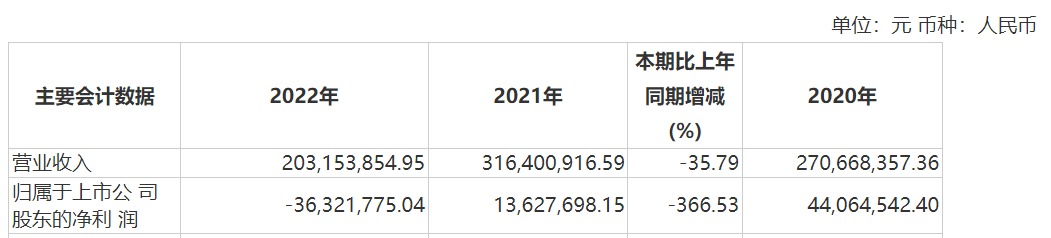 单位：元 币种：人民币

| 主要会计数据 | 2022年 | 2021年 | 本期比上年同期增减(%) | 2020年 |
|---|---|---|---|---|
| 营业收入 | 203,153,854.95 | 316,400,916.59 | -35.79 | 270,668,357.36 |
| 归属于上市公 司股东的净利 润 | -36,321,775.04 | 13,627,698.15 | -366.53 | 44,064,542.40 |